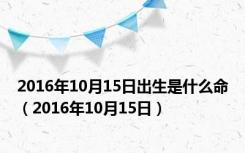 2016年10月15日出生是什么命（2016年10月15日）